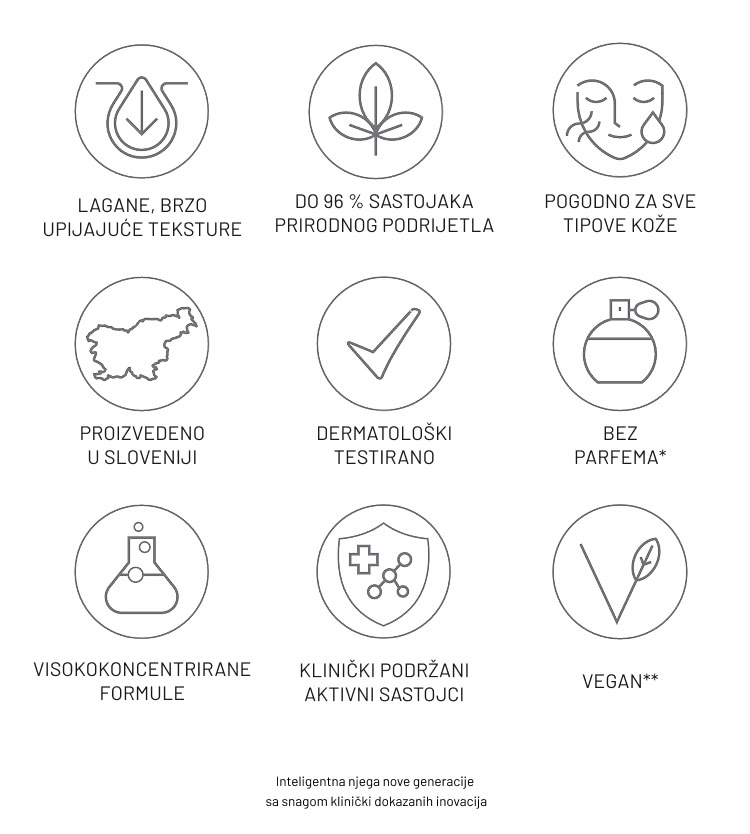 LAGANE, BRZO UPIJAJUĆE TEKSTURE

DO 96 % SASTOJAKA PRIRODNOG PODRIJETLA

POGODNO ZA SVE TIPOVE KOŽE

PROIZVEDENO U SLOVENIJI

DERMATOLOŠKI TESTIRANO

BEZ PARFEMA*

VISOKOKONCENTRIRANE FORMULE

KLINIČKI PODRŽANI AKTIVNI SASTOJCI

VEGAN**

Inteligentna njega nove generacije sa snagom klinički dokazanih inovacija